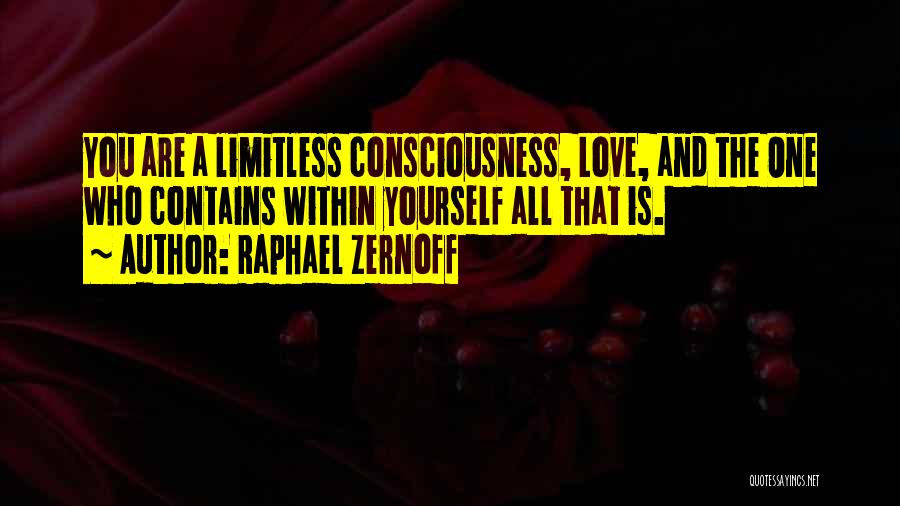 YOU ARE A LIMITLESS CONSCIOUSNESS, LOVE, AND THE ONE WHO CONTAINS WITHIN YOURSELF ALL THAT IS.
~ AUTHOR: RAPHAEL ZERNOFF

QUOTESSAYINGS.NET